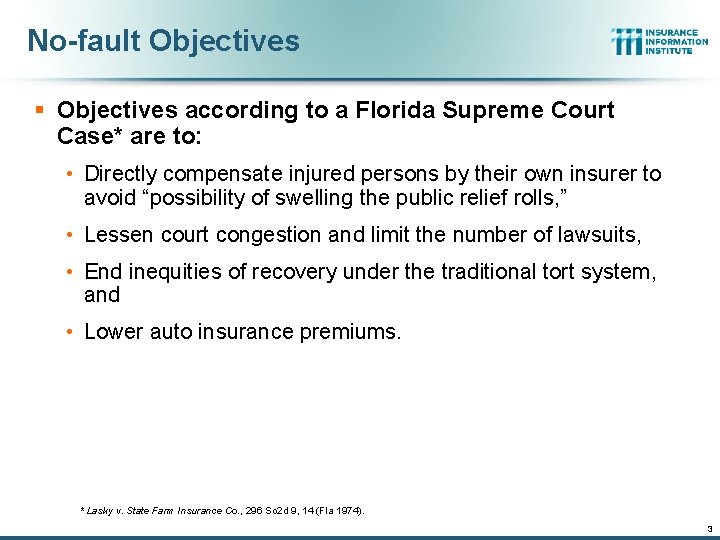 No-fault Objectives

INSURANCE INFORMATION INSTITUTE

▪ Objectives according to a Florida Supreme Court Case* are to:

• Directly compensate injured persons by their own insurer to avoid “possibility of swelling the public relief rolls,”

• Lessen court congestion and limit the number of lawsuits,

• End inequities of recovery under the traditional tort system, and

• Lower auto insurance premiums.

* Lasky v. State Farm Insurance Co., 296 So2d 9, 14 (Fla 1974).

3